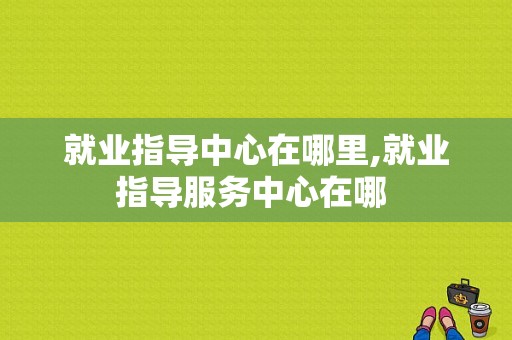 就业指导中心在哪里,就业指导服务中心在哪